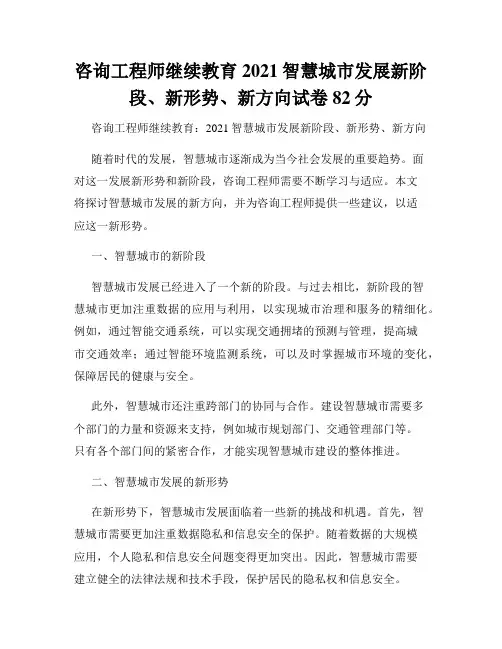 咨询工程师继续教育 2021 智慧城市发展新阶段、新形势、新方向试卷 82 分

咨询工程师继续教育：2021 智慧城市发展新阶段、新形势、新方向

随着时代的发展，智慧城市逐渐成为当今社会发展的重要趋势。面对这一发展新形势和新阶段，咨询工程师需要不断学习与适应。本文将探讨智慧城市发展的新方向，并为咨询工程师提供一些建议，以适应这一新形势。

一、智慧城市的新阶段

智慧城市发展已经进入了一个新的阶段。与过去相比，新阶段的智慧城市更加注重数据的应用与利用，以实现城市治理和服务的精细化。例如，通过智能交通系统，可以实现交通拥堵的预测与管理，提高城市交通效率；通过智能环境监测系统，可以及时掌握城市环境的变化，保障居民的健康与安全。

此外，智慧城市还注重跨部门的协同与合作。建设智慧城市需要多个部门的力量和资源来支持，例如城市规划部门、交通管理部门等。只有各个部门间的紧密合作，才能实现智慧城市建设的整体推进。

二、智慧城市发展的新形势

在新形势下，智慧城市发展面临着一些新的挑战和机遇。首先，智慧城市需要更加注重数据隐私和信息安全的保护。随着数据的大规模应用，个人隐私和信息安全问题变得更加突出。因此，智慧城市需要建立健全的法律法规和技术手段，保护居民的隐私权和信息安全。